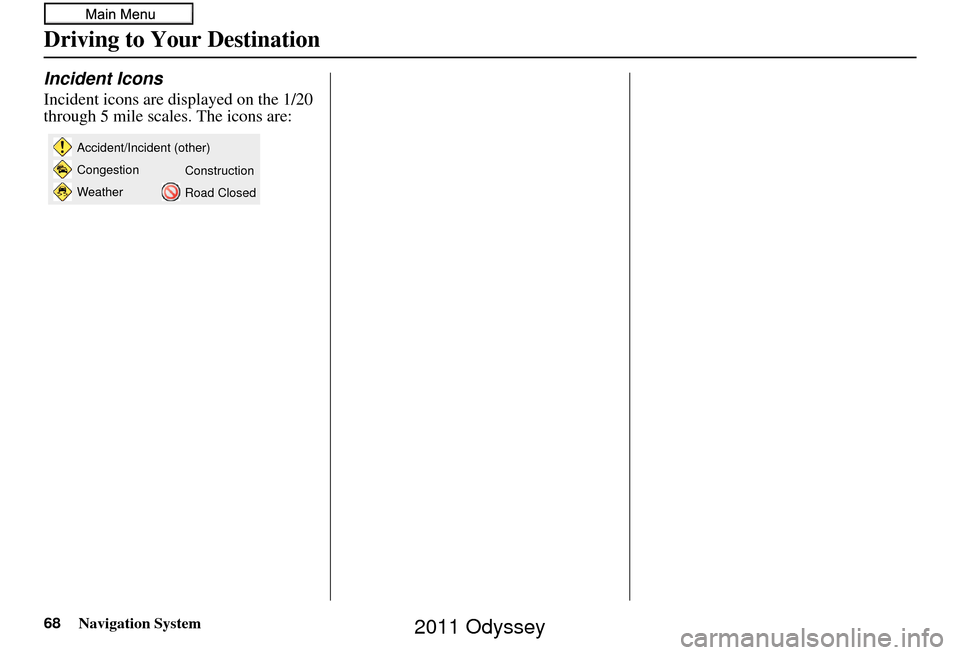 Main Menu

Driving to Your Destination

Incident Icons

Incident icons are displayed on the 1/20 through 5 mile scales. The icons are:

Accident/Incident (other)
Congestion
Construction
Weather
Road Closed

68 Navigation System

2011 Odyssey

carmanualsonline.info